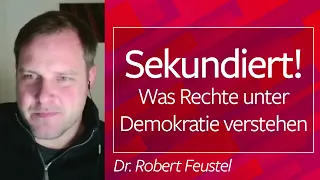 Sekundiert!
Was Rechte unter Demokratie verstehen

Dr. Robert Feustel